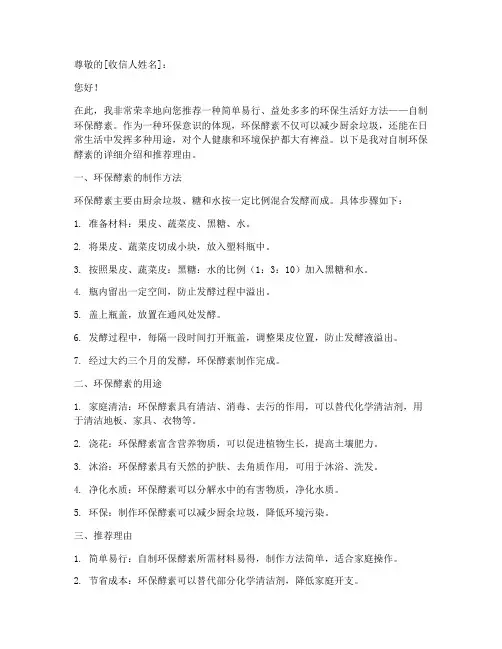 尊敬的[收信人姓名]：

您好！

在此，我非常荣幸地向您推荐一种简单易行、益处多多的环保生活好方法——自制环保酵素。作为一种环保意识的体现，环保酵素不仅可以减少厨余垃圾，还能在日常生活中发挥多种用途，对个人健康和环境保护都大有裨益。以下是我对自制环保酵素的详细介绍和推荐理由。

一、环保酵素的制作方法

环保酵素主要由厨余垃圾、糖和水按一定比例混合发酵而成。具体步骤如下：

1. 准备材料：果皮、蔬菜皮、黑糖、水。

2. 将果皮、蔬菜皮切成小块，放入塑料瓶中。

3. 按照果皮、蔬菜皮：黑糖：水的比例（1：3：10）加入黑糖和水。

4. 瓶内留出一定空间，防止发酵过程中溢出。

5. 盖上瓶盖，放置在通风处发酵。

6. 发酵过程中，每隔一段时间打开瓶盖，调整果皮位置，防止发酵液溢出。

7. 经过大约三个月的发酵，环保酵素制作完成。

二、环保酵素的用途

1. 家庭清洁：环保酵素具有清洁、消毒、去污的作用，可以替代化学清洁剂，用于清洁地板、家具、衣物等。

2. 浇花：环保酵素富含营养物质，可以促进植物生长，提高土壤肥力。

3. 沐浴：环保酵素具有天然的护肤、去角质作用，可用于沐浴、洗发。

4. 净化水质：环保酵素可以分解水中的有害物质，净化水质。

5. 环保：制作环保酵素可以减少厨余垃圾，降低环境污染。

三、推荐理由

1. 简单易行：自制环保酵素所需材料易得，制作方法简单，适合家庭操作。

2. 节省成本：环保酵素可以替代部分化学清洁剂，降低家庭开支。